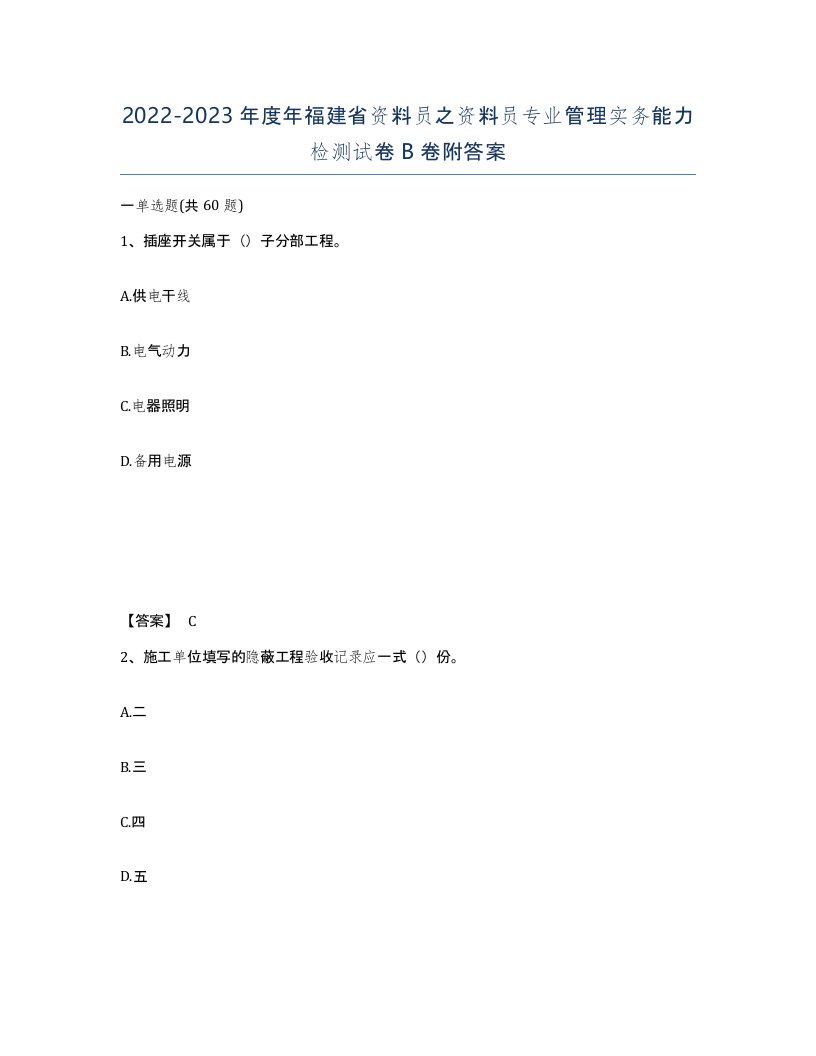 2022-2023年度年福建省资料员之资料员专业管理实务能力检测试卷B卷附答案

一单选题(共60题)

1、插座开关属于（）子分部工程。

A.供电干线

B.电气动力

C.电器照明

D.备用电源

【答案】 C

2、施工单位填写的隐蔽工程验收记录应一式（）份。

A.二

B.三

C.四

D.五